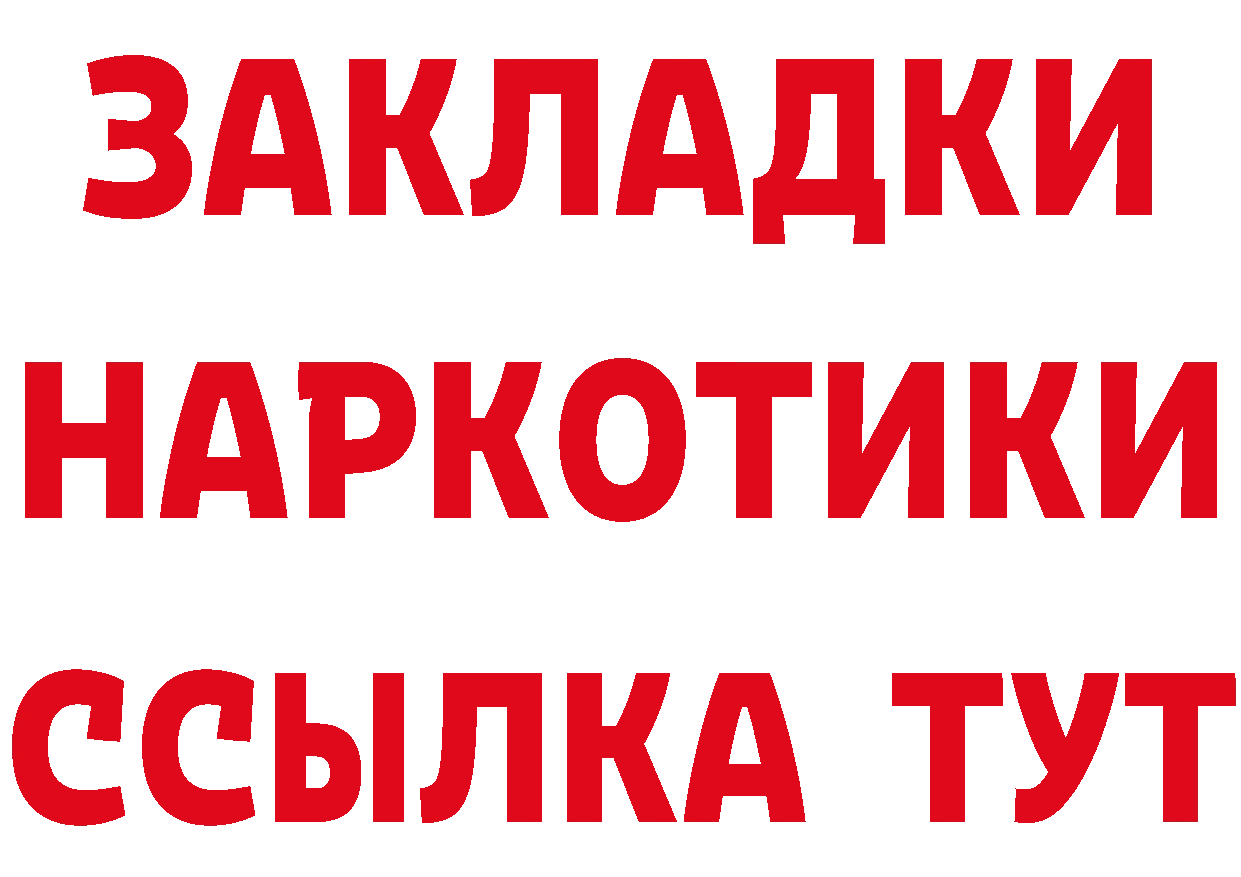 ЗАКЛАДКИ НАРКОТИКИ ССЫЛКА ТУТ